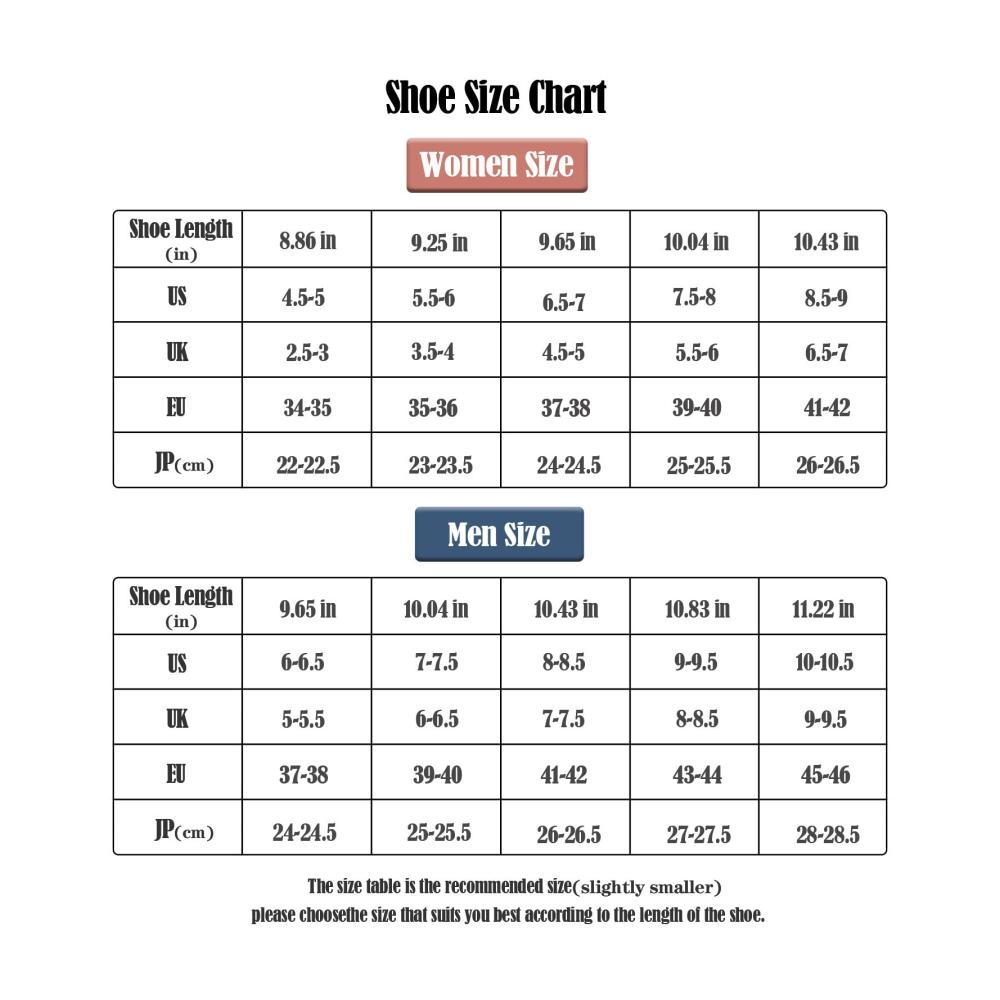 Shoe Size Chart

Women Size

| Shoe Length (in) | 8.86 in | 9.25 in | 9.65 in | 10.04 in | 10.43 in |
|---|---|---|---|---|---|
| US | 4.5-5 | 5.5-6 | 6.5-7 | 7.5-8 | 8.5-9 |
| UK | 2.5-3 | 3.5-4 | 4.5-5 | 5.5-6 | 6.5-7 |
| EU | 34-35 | 35-36 | 37-38 | 39-40 | 41-42 |
| JP(cm) | 22-22.5 | 23-23.5 | 24-24.5 | 25-25.5 | 26-26.5 |

Men Size

| Shoe Length (in) | 9.65 in | 10.04 in | 10.43 in | 10.83 in | 11.22 in |
|---|---|---|---|---|---|
| US | 6-6.5 | 7-7.5 | 8-8.5 | 9-9.5 | 10-10.5 |
| UK | 5-5.5 | 6-6.5 | 7-7.5 | 8-8.5 | 9-9.5 |
| EU | 37-38 | 39-40 | 41-42 | 43-44 | 45-46 |
| JP(cm) | 24-24.5 | 25-25.5 | 26-26.5 | 27-27.5 | 28-28.5 |

The size table is the recommended size(slightly smaller)
please choosethe size that suits you best according to the length of the shoe.